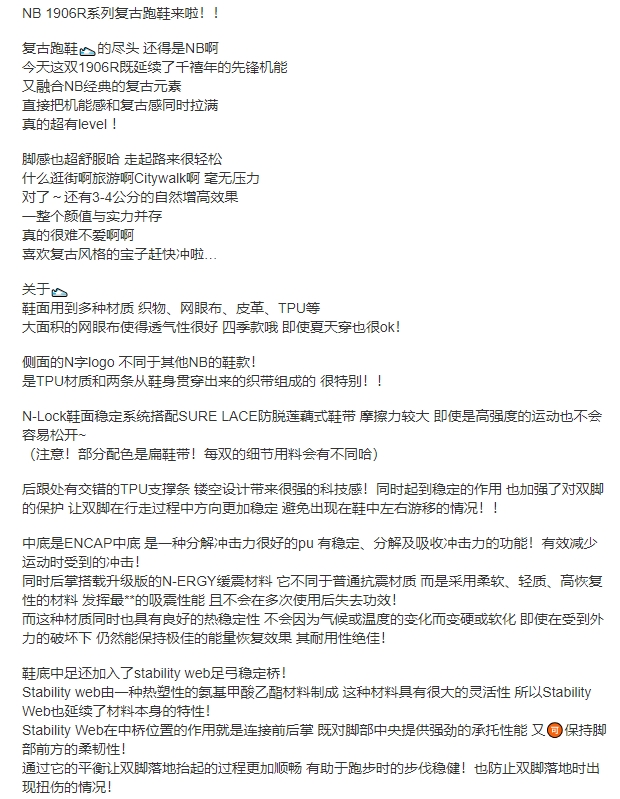 NB 1906R系列复古跑鞋来啦！！

复古跑鞋的尽头 还得是NB啊
今天这双1906R既延续了千禧年的先锋机能
又融合NB经典的复古元素
直接把机能感和复古感同时拉满
真的超有level！

脚感也超舒服哈 走起路来很轻松
什么逛街啊旅游啊Citywalk啊 毫无压力
对了~还有3-4公分的自然增高效果
一整个颜值与实力并存
真的很难不爱啊啊
喜欢复古风格的宝子赶快冲啦...

关于
鞋面用到多种材质 织物、网眼布、皮革、TPU等
大面积的网眼布使得透气性很好 四季款哦 即使夏天穿也很ok！

侧面的N字logo 不同于其他NB的鞋款！
是TPU材质和两条从鞋身贯穿出来的织带组成的 很特别！！

N-Lock鞋面稳定系统搭配SURE LACE防脱莲藕式鞋带 摩擦力较大 即使是高强度的运动也不会容易松开~
（注意！部分配色是扁鞋带！每双的细节用料会有不同哈）

后跟处有交错的TPU支撑条 镂空设计带来很强的科技感！同时起到稳定的作用 也加强了对双脚的保护 让双脚在行走过程中方向更加稳定 避免出现在鞋中左右游移的情况！！

中底是ENCAP中底 是一种分解冲击力很好的pu 有稳定、分解及吸收冲击力的功能！有效减少运动时受到的冲击！
同时后掌搭载升级版的N-ERGY缓震材料 它不同于普通抗震材质 而是采用柔软、轻质、高恢复性的材料 发挥最**的吸震性能 且不会在多次使用后失去功效！
而这种材质同时也具有良好的热稳定性 不会因为气候或温度的变化而变硬或软化 即使在受到外力的破坏下 仍然能保持极佳的能量恢复效果 其耐用性绝佳！

鞋底中足还加入了stability web足弓稳定桥！
Stability web由一种热塑性的氨基甲酸乙酯材料制成 这种材料具有很大的灵活性 所以Stability Web也延续了材料本身的特性！
Stability Web在中桥位置的作用就是连接前后掌 既对脚部中央提供强劲的承托性能 又可保持脚部前方的柔韧性！
通过它的平衡让双脚落地抬起的过程更加顺畅 有助于跑步时的步伐稳健！也防止双脚落地时出现扭伤的情况！